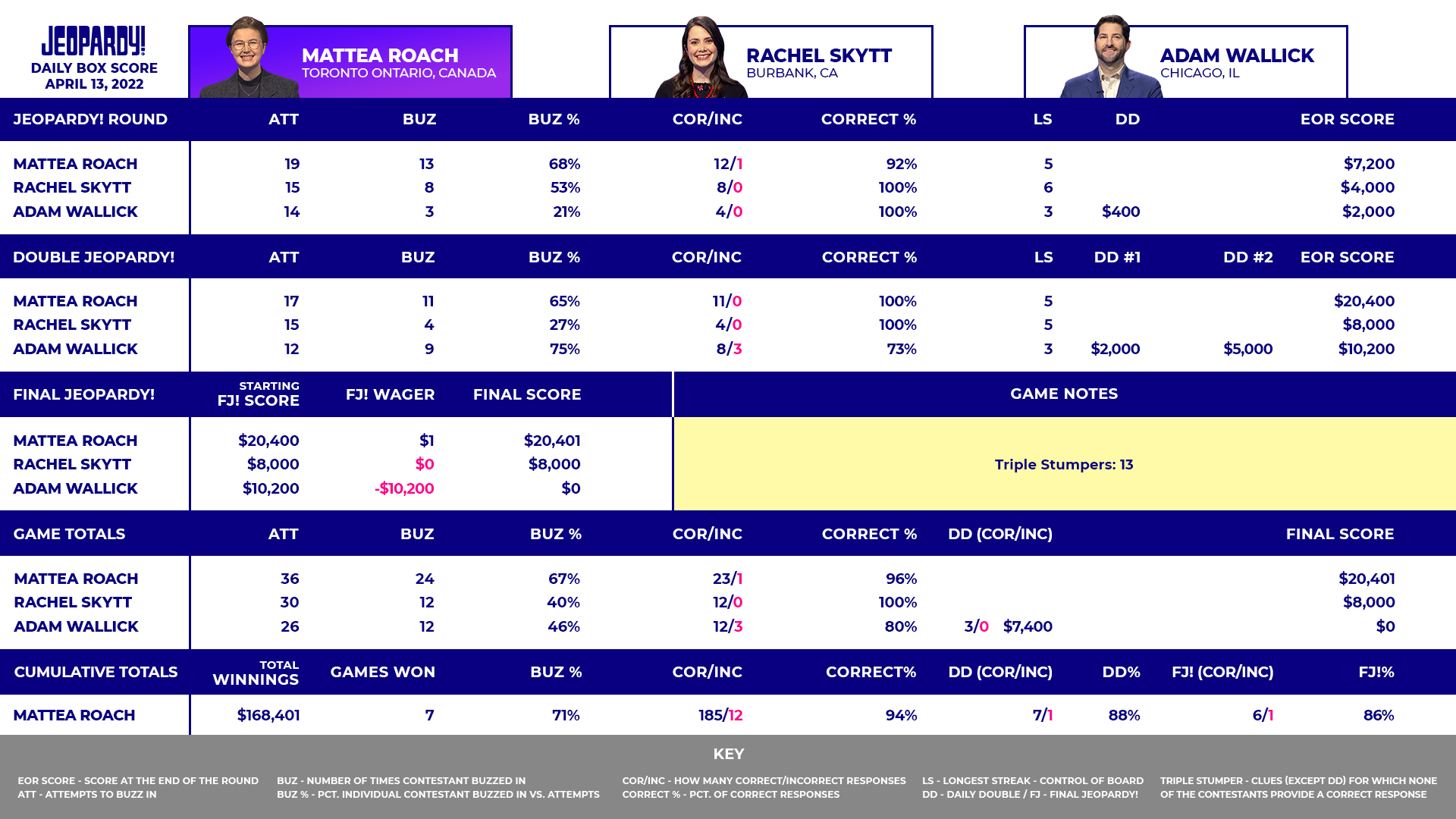 JEOPARDY!
DAILY BOX SCORE
APRIL 13, 2022

MATTEA ROACH
TORONTO ONTARIO, CANADA

RACHEL SKYTT
BURBANK, CA

ADAM WALLICK
CHICAGO, IL

| JEOPARDY! ROUND | ATT | BUZ | BUZ % | COR/INC | CORRECT % | LS | DD | EOR SCORE |
|---|---|---|---|---|---|---|---|---|
| MATTEA ROACH | 19 | 13 | 68% | 12/1 | 92% | 5 | | $7,200 |
| RACHEL SKYTT | 15 | 8 | 53% | 8/0 | 100% | 6 | | $4,000 |
| ADAM WALLICK | 14 | 3 | 21% | 4/0 | 100% | 3 | $400 | $2,000 |

| DOUBLE JEOPARDY! | ATT | BUZ | BUZ % | COR/INC | CORRECT % | LS | DD #1 | DD #2 | EOR SCORE |
|---|---|---|---|---|---|---|---|---|---|
| MATTEA ROACH | 17 | 11 | 65% | 11/0 | 100% | 5 | | | $20,400 |
| RACHEL SKYTT | 15 | 4 | 27% | 4/0 | 100% | 5 | | | $8,000 |
| ADAM WALLICK | 12 | 9 | 75% | 8/3 | 73% | 3 | $2,000 | $5,000 | $10,200 |

| FINAL JEOPARDY! | STARTING FJ! SCORE | FJ! WAGER | FINAL SCORE |
|---|---|---|---|
| MATTEA ROACH | $20,400 | $1 | $20,401 |
| RACHEL SKYTT | $8,000 | $0 | $8,000 |
| ADAM WALLICK | $10,200 | -$10,200 | $0 |

GAME NOTES

Triple Stumpers: 13

| GAME TOTALS | ATT | BUZ | BUZ % | COR/INC | CORRECT % | DD (COR/INC) | FINAL SCORE |
|---|---|---|---|---|---|---|---|
| MATTEA ROACH | 36 | 24 | 67% | 23/1 | 96% | | $20,401 |
| RACHEL SKYTT | 30 | 12 | 40% | 12/0 | 100% | | $8,000 |
| ADAM WALLICK | 26 | 12 | 46% | 12/3 | 80% | 3/0 $7,400 | $0 |

| CUMULATIVE TOTALS | TOTAL WINNINGS | GAMES WON | BUZ % | COR/INC | CORRECT% | DD (COR/INC) | DD% | FJ! (COR/INC) | FJ!% |
|---|---|---|---|---|---|---|---|---|---|
| MATTEA ROACH | $168,401 | 7 | 71% | 185/12 | 94% | 7/1 | 88% | 6/1 | 86% |

KEY

EOR SCORE - SCORE AT THE END OF THE ROUND
ATT - ATTEMPTS TO BUZZ IN

BUZ - NUMBER OF TIMES CONTESTANT BUZZED IN
BUZ % - PCT. INDIVIDUAL CONTESTANT BUZZED IN VS. ATTEMPTS

COR/INC - HOW MANY CORRECT/INCORRECT RESPONSES
CORRECT % - PCT. OF CORRECT RESPONSES

LS - LONGEST STREAK - CONTROL OF BOARD
DD - DAILY DOUBLE / FJ - FINAL JEOPARDY!

TRIPLE STUMPER - CLUES (EXCEPT DD) FOR WHICH NONE OF THE CONTESTANTS PROVIDE A CORRECT RESPONSE